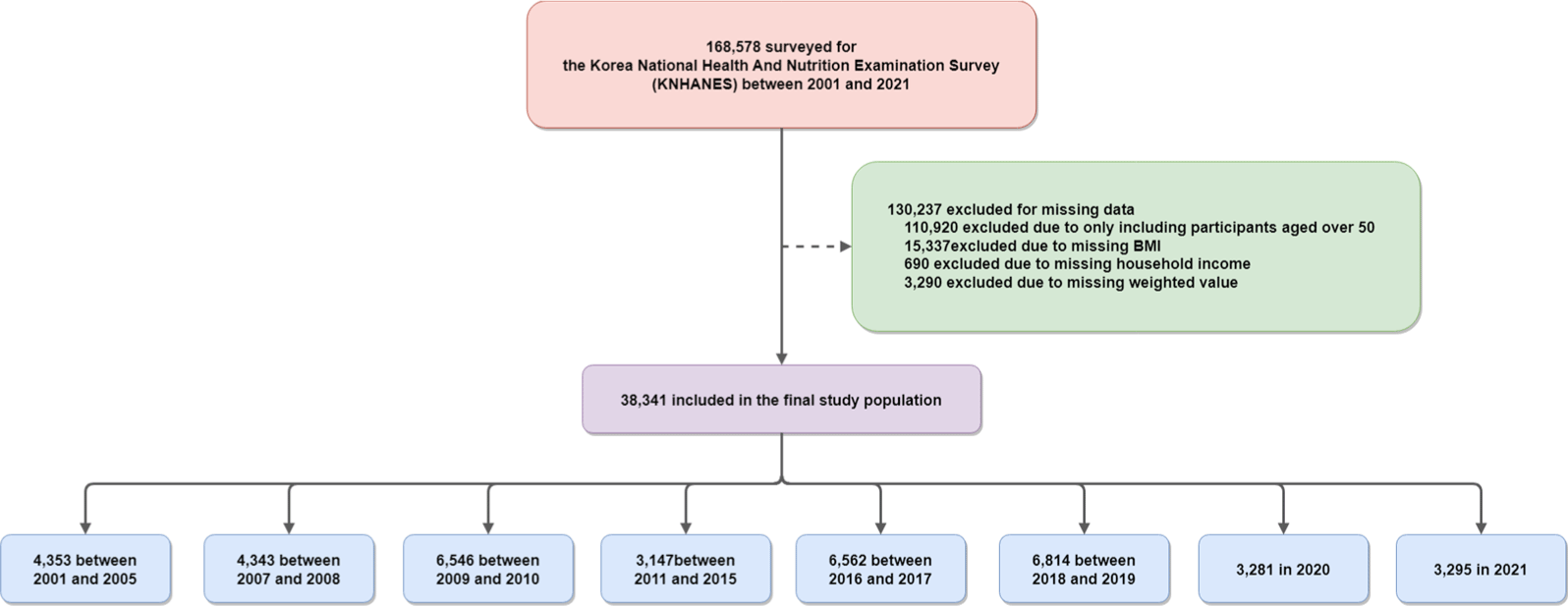 168,578 surveyed for
the Korea National Health And Nutrition Examination Survey (KNHANES) between 2001 and 2021

130,237 excluded for missing data
110,920 excluded due to only including participants aged over 50
15,337excluded due to missing BMI
690 excluded due to missing household income
3,290 excluded due to missing weighted value

38,341 included in the final study population

4,353 between 2001 and 2005

4,343 between 2007 and 2008

6,546 between 2009 and 2010

3,147between 2011 and 2015

6,562 between 2016 and 2017

6,814 between 2018 and 2019

3,281 in 2020

3,295 in 2021